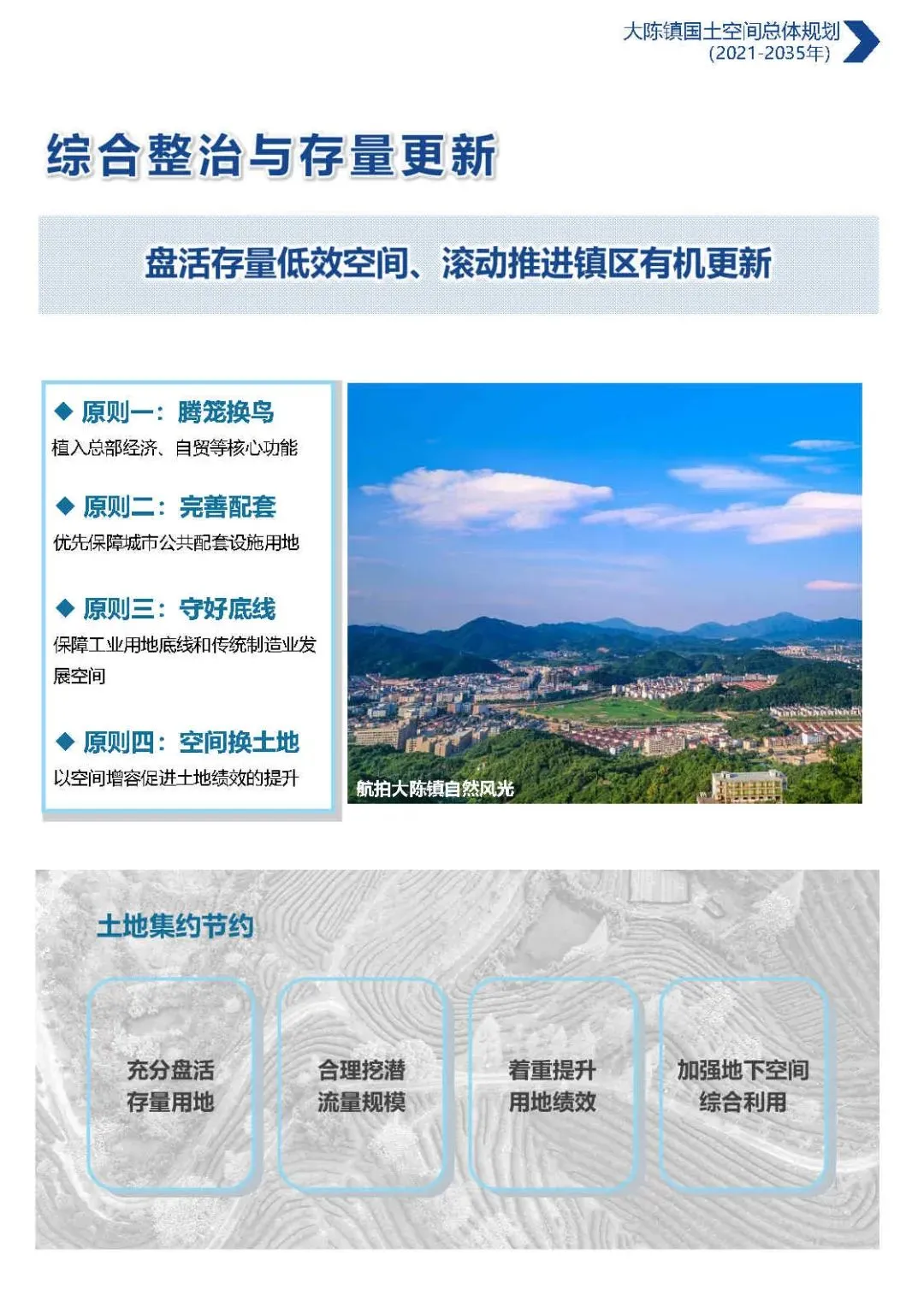 大陈镇国土空间总体规划
(2021-2035年)

综合整治与存量更新

盘活存量低效空间、滚动推进镇区有机更新

◆ 原则一：腾笼换鸟
植入总部经济、自贸等核心功能

◆ 原则二：完善配套
优先保障城市公共配套设施用地

◆ 原则三：守好底线
保障工业用地底线和传统制造业发展空间

◆ 原则四：空间换土地
以空间增容促进土地绩效的提升

航拍大陈镇自然风光

土地集约节约

充分盘活
存量用地

合理挖潜
流量规模

着重提升
用地绩效

加强地下空间
综合利用